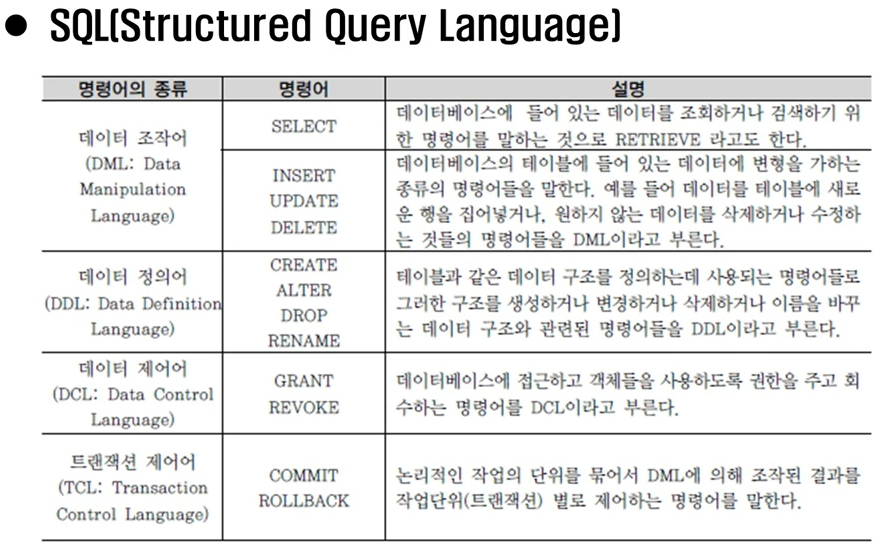 ● SQL(Structured Query Language)

| 명령어의 종류 | 명령어 | 설명 |
|---|---|---|
| 데이터 조작어 (DML: Data Manipulation Language) | SELECT | 데이터베이스에 들어 있는 데이터를 조회하거나 검색하기 위한 명령어를 말하는 것으로 RETRIEVE 라고도 한다. |
| | INSERT UPDATE DELETE | 데이터베이스의 테이블에 들어 있는 데이터에 변형을 가하는 종류의 명령어들을 말한다. 예를 들어 데이터를 테이블에 새로운 행을 집어넣거나, 원하지 않는 데이터를 삭제하거나 수정하는 것들의 명령어들을 DML이라고 부른다. |
| 데이터 정의어 (DDL: Data Definition Language) | CREATE ALTER DROP RENAME | 테이블과 같은 데이터 구조를 정의하는데 사용되는 명령어들로 그러한 구조를 생성하거나 변경하거나 삭제하거나 이름을 바꾸는 데이터 구조와 관련된 명령어들을 DDL이라고 부른다. |
| 데이터 제어어 (DCL: Data Control Language) | GRANT REVOKE | 데이터베이스에 접근하고 객체들을 사용하도록 권한을 주고 회수하는 명령어를 DCL이라고 부른다. |
| 트랜잭션 제어어 (TCL: Transaction Control Language) | COMMIT ROLLBACK | 논리적인 작업의 단위를 묶어서 DML에 의해 조작된 결과를 작업단위(트랜잭션) 별로 제어하는 명령어를 말한다. |